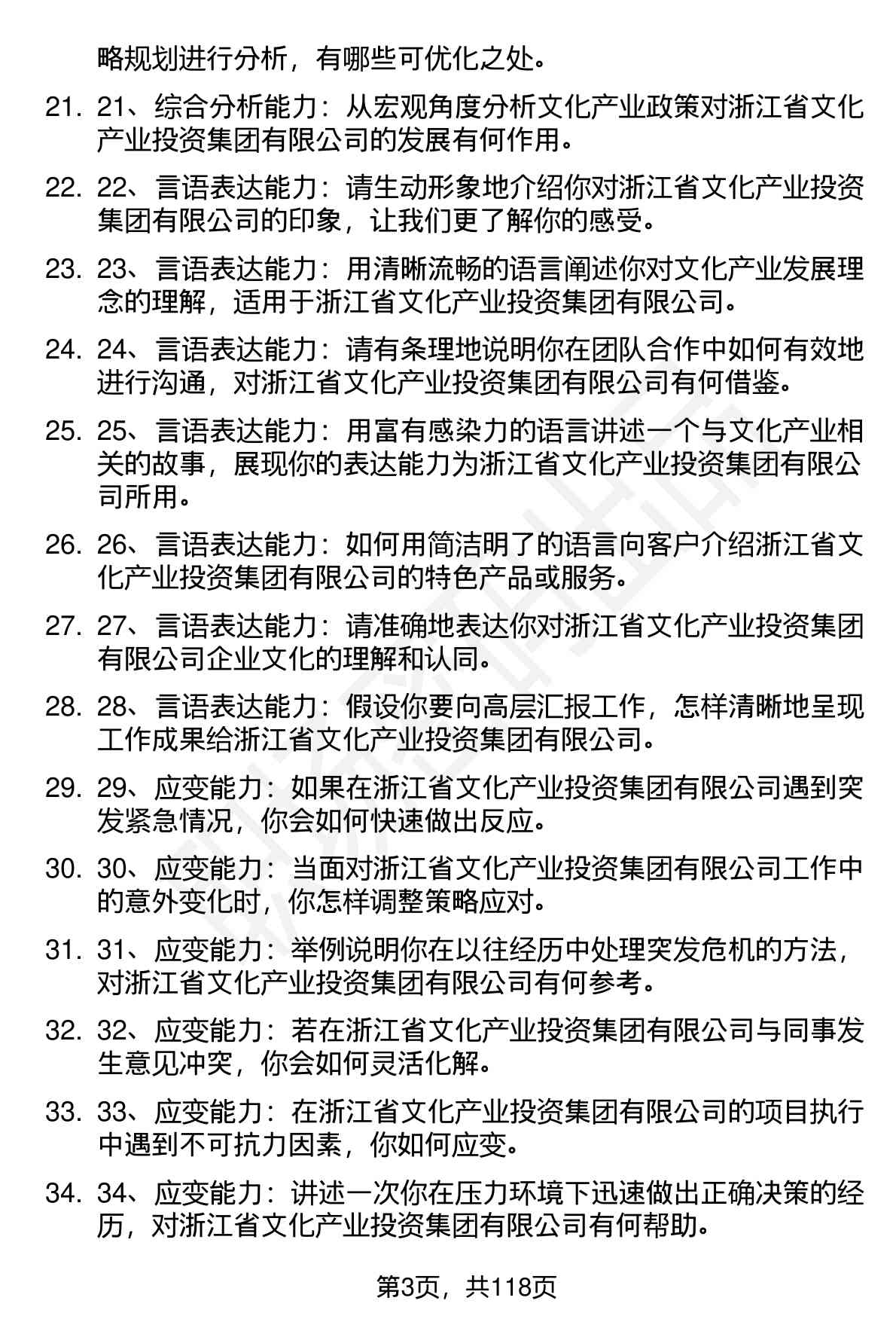 略规划进行分析，有哪些可优化之处。

21. 21、综合分析能力：从宏观角度分析文化产业政策对浙江省文化产业投资集团有限公司的发展有何作用。

22. 22、言语表达能力：请生动形象地介绍你对浙江省文化产业投资集团有限公司的印象，让我们更了解你的感受。

23. 23、言语表达能力：用清晰流畅的语言阐述你对文化产业发展理念的理解，适用于浙江省文化产业投资集团有限公司。

24. 24、言语表达能力：请有条理地说明你在团队合作中如何有效地进行沟通，对浙江省文化产业投资集团有限公司有何借鉴。

25. 25、言语表达能力：用富有感染力的语言讲述一个与文化产业相关的故事，展现你的表达能力为浙江省文化产业投资集团有限公司所用。

26. 26、言语表达能力：如何用简洁明了的语言向客户介绍浙江省文化产业投资集团有限公司的特色产品或服务。

27. 27、言语表达能力：请准确地表达你对浙江省文化产业投资集团有限公司企业文化的理解和认同。

28. 28、言语表达能力：假设你要向高层汇报工作，怎样清晰地呈现工作成果给浙江省文化产业投资集团有限公司。

29. 29、应变能力：如果在浙江省文化产业投资集团有限公司遇到突发紧急情况，你会如何快速做出反应。

30. 30、应变能力：当面对浙江省文化产业投资集团有限公司工作中的意外变化时，你怎样调整策略应对。

31. 31、应变能力：举例说明你在以往经历中处理突发危机的方法，对浙江省文化产业投资集团有限公司有何参考。

32. 32、应变能力：若在浙江省文化产业投资集团有限公司与同事发生意见冲突，你会如何灵活化解。

33. 33、应变能力：在浙江省文化产业投资集团有限公司的项目执行中遇到不可抗力因素，你如何应变。

34. 34、应变能力：讲述一次你在压力环境下迅速做出正确决策的经历，对浙江省文化产业投资集团有限公司有何帮助。

第3页，共118页